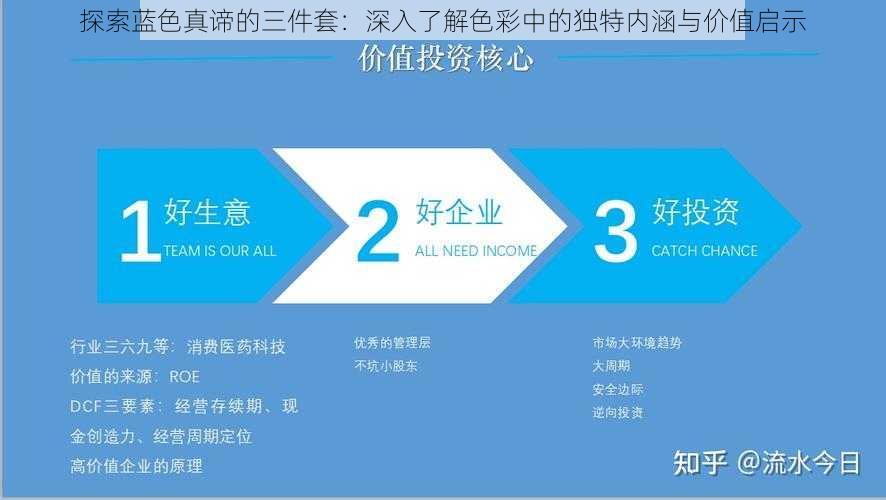 探索蓝色真谛的三件套：深入了解色彩中的独特内涵与价值启示

价值投资核心

1 好生意
TEAM IS OUR ALL

2 好企业
ALL NEED INCOME

3 好投资
CATCH CHANCE

行业三六九等：消费医药科技
价值的来源：ROE
DCF三要素：经营存续期、现金创造力、经营周期定位
高价值企业的原理

优秀的管理层
不坑小股东

市场大环境趋势
大周期
安全边际
逆向投资

知乎 @流水今日